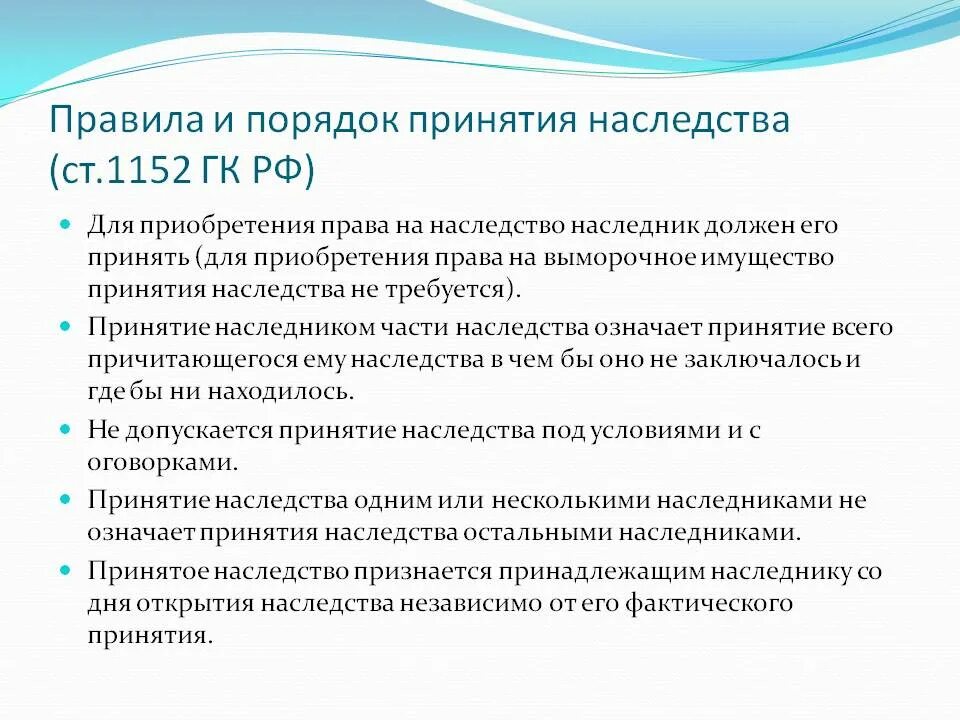 Правила и порядок принятия наследства (ст.1152 ГК РФ)

Для приобретения права на наследство наследник должен его принять (для приобретения права на выморочное имущество принятия наследства не требуется).

Принятие наследником части наследства означает принятие всего причитающегося ему наследства в чем бы оно не заключалось и где бы ни находилось.

Не допускается принятие наследства под условиями и с оговорками.

Принятие наследства одним или несколькими наследниками не означает принятия наследства остальными наследниками.

Принятое наследство признается принадлежащим наследнику со дня открытия наследства независимо от его фактического принятия.